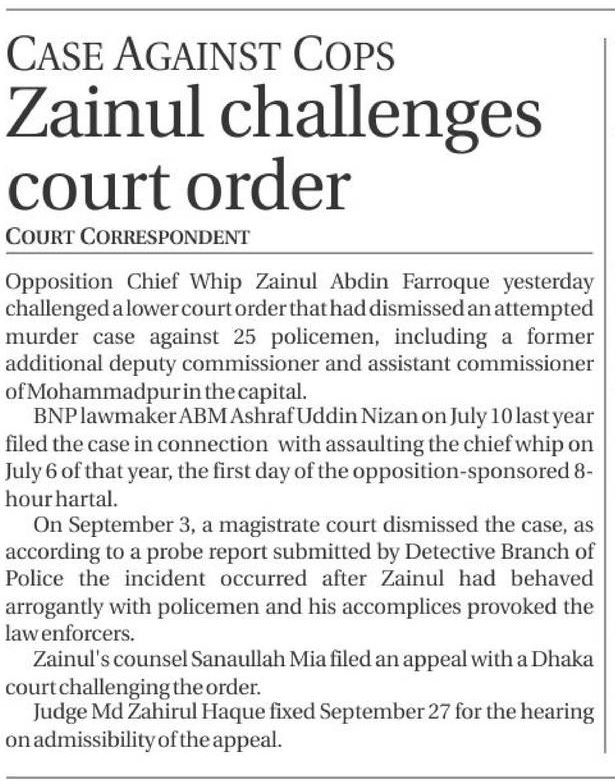 CASE AGAINST COPS
Zainul challenges court order

COURT CORRESPONDENT

Opposition Chief Whip Zainul Abdin Farroque yesterday challenged a lower court order that had dismissed an attempted murder case against 25 policemen, including a former additional deputy commissioner and assistant commissioner of Mohammadpur in the capital.

BNP lawmaker ABM Ashraf Uddin Nizan on July 10 last year filed the case in connection with assaulting the chief whip on July 6 of that year, the first day of the opposition-sponsored 8-hour hartal.

On September 3, a magistrate court dismissed the case, as according to a probe report submitted by Detective Branch of Police the incident occurred after Zainul had behaved arrogantly with policemen and his accomplices provoked the law enforcers.

Zainul's counsel Sanaullah Mia filed an appeal with a Dhaka court challenging the order.

Judge Md Zahirul Haque fixed September 27 for the hearing on admissibility of the appeal.